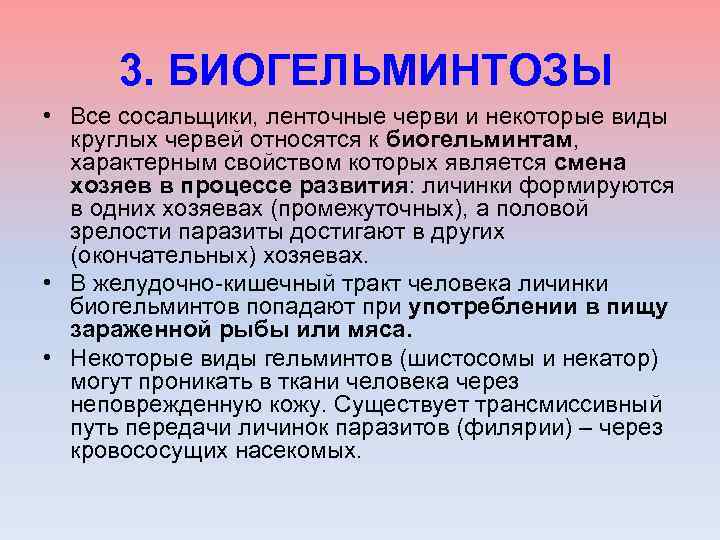 3. БИОГЕЛЬМИНТОЗЫ

• Все сосальщики, ленточные черви и некоторые виды круглых червей относятся к биогельминтам, характерным свойством которых является смена хозяев в процессе развития: личинки формируются в одних хозяевах (промежуточных), а половой зрелости паразиты достигают в других (окончательных) хозяевах.

• В желудочно-кишечный тракт человека личинки биогельминтов попадают при употреблении в пищу зараженной рыбы или мяса.

• Некоторые виды гельминтов (шистосомы и некатор) могут проникать в ткани человека через неповрежденную кожу. Существует трансмиссивный путь передачи личинок паразитов (филярии) – через кровососущих насекомых.